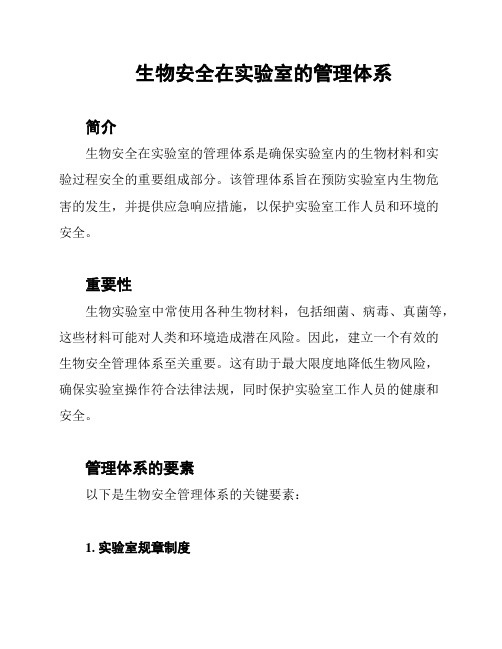 生物安全在实验室的管理体系

简介

生物安全在实验室的管理体系是确保实验室内的生物材料和实验过程安全的重要组成部分。该管理体系旨在预防实验室内生物危害的发生，并提供应急响应措施，以保护实验室工作人员和环境的安全。

重要性

生物实验室中常使用各种生物材料，包括细菌、病毒、真菌等，这些材料可能对人类和环境造成潜在风险。因此，建立一个有效的生物安全管理体系至关重要。这有助于最大限度地降低生物风险，确保实验室操作符合法律法规，同时保护实验室工作人员的健康和安全。

管理体系的要素

以下是生物安全管理体系的关键要素：

1. 实验室规章制度